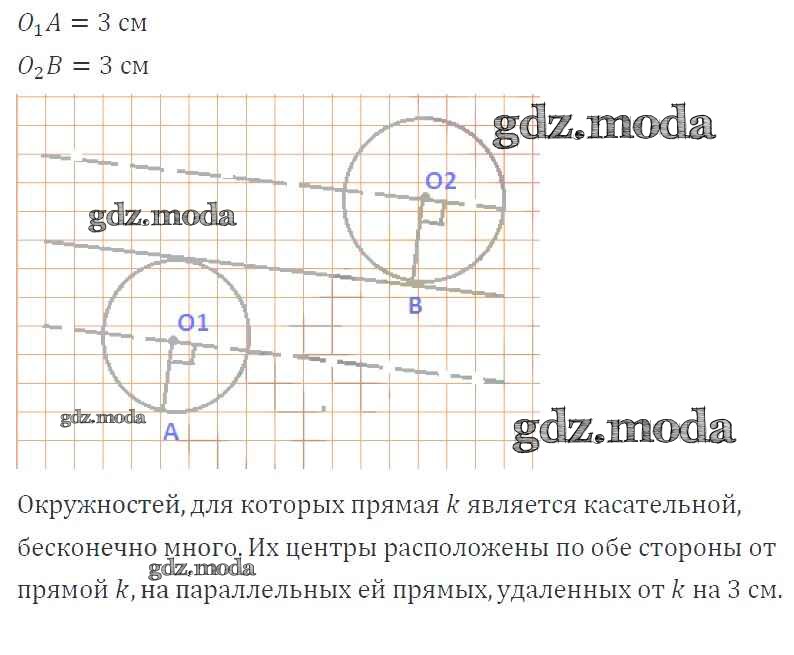 $O_1A = 3$ см

$O_2B = 3$ см

gdz.moda

O2

gdz.moda

B

O1

gdz.moda

A

gdz.moda

Окружностей, для которых прямая $k$ является касательной, бесконечно много. Их центры расположены по обе стороны от прямой $k$, на параллельных ей прямых, удаленных от $k$ на 3 см.

gdz.moda